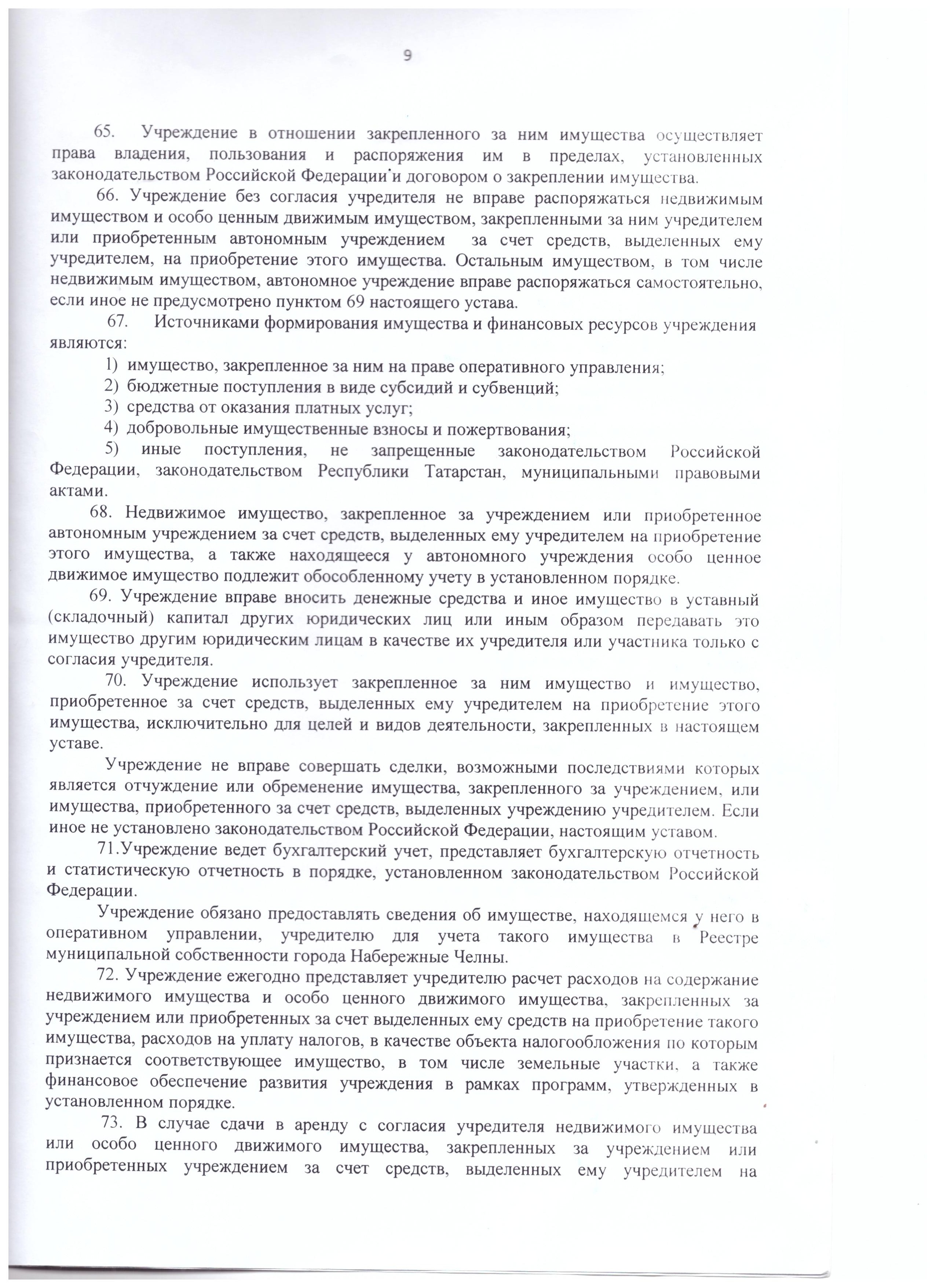 9

65. Учреждение в отношении закрепленного за ним имущества осуществляет права владения, пользования и распоряжения им в пределах, установленных законодательством Российской Федерации и договором о закреплении имущества.

66. Учреждение без согласия учредителя не вправе распоряжаться недвижимым имуществом и особо ценным движимым имуществом, закрепленными за ним учредителем или приобретенным автономным учреждением за счет средств, выделенных ему учредителем, на приобретение этого имущества. Остальным имуществом, в том числе недвижимым имуществом, автономное учреждение вправе распоряжаться самостоятельно, если иное не предусмотрено пунктом 69 настоящего устава.

67. Источниками формирования имущества и финансовых ресурсов учреждения являются:

1) имущество, закрепленное за ним на праве оперативного управления;

2) бюджетные поступления в виде субсидий и субвенций;

3) средства от оказания платных услуг;

4) добровольные имущественные взносы и пожертвования;

5) иные поступления, не запрещенные законодательством Российской Федерации, законодательством Республики Татарстан, муниципальными правовыми актами.

68. Недвижимое имущество, закрепленное за учреждением или приобретенное автономным учреждением за счет средств, выделенных ему учредителем на приобретение этого имущества, а также находящееся у автономного учреждения особо ценное движимое имущество подлежит обособленному учету в установленном порядке.

69. Учреждение вправе вносить денежные средства и иное имущество в уставный (складочный) капитал других юридических лиц или иным образом передавать это имущество другим юридическим лицам в качестве их учредителя или участника только с согласия учредителя.

70. Учреждение использует закрепленное за ним имущество и имущество, приобретенное за счет средств, выделенных ему учредителем на приобретение этого имущества, исключительно для целей и видов деятельности, закрепленных в настоящем уставе.

Учреждение не вправе совершать сделки, возможными последствиями которых является отчуждение или обременение имущества, закрепленного за учреждением, или имущества, приобретенного за счет средств, выделенных учреждению учредителем. Если иное не установлено законодательством Российской Федерации, настоящим уставом.

71.Учреждение ведет бухгалтерский учет, представляет бухгалтерскую отчетность и статистическую отчетность в порядке, установленном законодательством Российской Федерации.

Учреждение обязано предоставлять сведения об имуществе, находящемся у него в оперативном управлении, учредителю для учета такого имущества в Реестре муниципальной собственности города Набережные Челны.

72. Учреждение ежегодно представляет учредителю расчет расходов на содержание недвижимого имущества и особо ценного движимого имущества, закрепленных за учреждением или приобретенных за счет выделенных ему средств на приобретение такого имущества, расходов на уплату налогов, в качестве объекта налогообложения по которым признается соответствующее имущество, в том числе земельные участки, а также финансовое обеспечение развития учреждения в рамках программ, утвержденных в установленном порядке.

73. В случае сдачи в аренду с согласия учредителя недвижимого имущества или особо ценного движимого имущества, закрепленных за учреждением или приобретенных учреждением за счет средств, выделенных ему учредителем на